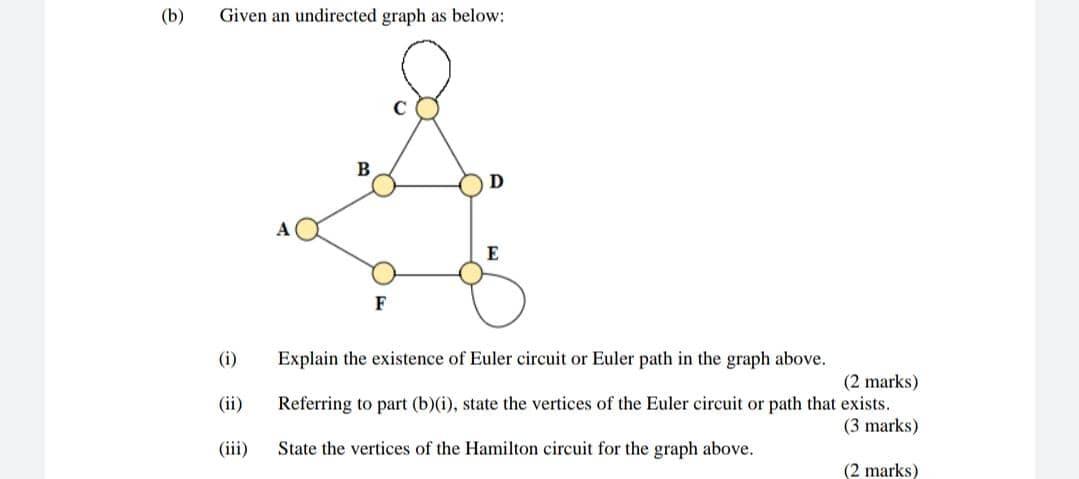 (b) Given an undirected graph as below:

C

B

D

A

E

F

(i) Explain the existence of Euler circuit or Euler path in the graph above.
(2 marks)

(ii) Referring to part (b)(i), state the vertices of the Euler circuit or path that exists.
(3 marks)

(iii) State the vertices of the Hamilton circuit for the graph above.
(2 marks)